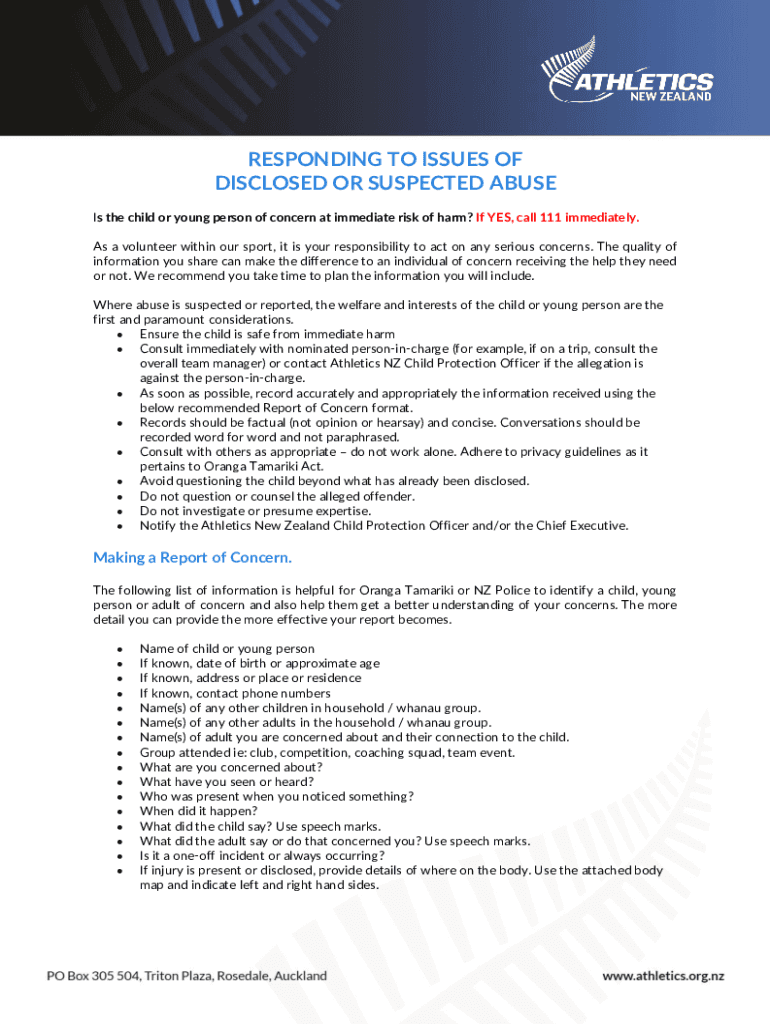 ATHLETICS
NEW ZEALAND

RESPONDING TO ISSUES OF
DISCLOSED OR SUSPECTED ABUSE

Is the child or young person of concern at immediate risk of harm? If YES, call 111 immediately.

As a volunteer within our sport, it is your responsibility to act on any serious concerns. The quality of information you share can make the difference to an individual of concern receiving the help they need or not. We recommend you take time to plan the information you will include.

Where abuse is suspected or reported, the welfare and interests of the child or young person are the first and paramount considerations.

- Ensure the child is safe from immediate harm
- Consult immediately with nominated person-in-charge (for example, if on a trip, consult the overall team manager) or contact Athletics NZ Child Protection Officer if the allegation is against the person-in-charge.
- As soon as possible, record accurately and appropriately the information received using the below recommended Report of Concern format.
- Records should be factual (not opinion or hearsay) and concise. Conversations should be recorded word for word and not paraphrased.
- Consult with others as appropriate – do not work alone. Adhere to privacy guidelines as it pertains to Oranga Tamariki Act.
- Avoid questioning the child beyond what has already been disclosed.
- Do not question or counsel the alleged offender.
- Do not investigate or presume expertise.
- Notify the Athletics New Zealand Child Protection Officer and/or the Chief Executive.

Making a Report of Concern.

The following list of information is helpful for Oranga Tamariki or NZ Police to identify a child, young person or adult of concern and also help them get a better understanding of your concerns. The more detail you can provide the more effective your report becomes.

- Name of child or young person
- If known, date of birth or approximate age
- If known, address or place or residence
- If known, contact phone numbers
- Name(s) of any other children in household / whanau group.
- Name(s) of any other adults in the household / whanau group.
- Name(s) of adult you are concerned about and their connection to the child.
- Group attended ie: club, competition, coaching squad, team event.
- What are you concerned about?
- What have you seen or heard?
- Who was present when you noticed something?
- When did it happen?
- What did the child say? Use speech marks.
- What did the adult say or do that concerned you? Use speech marks.
- Is it a one-off incident or always occurring?
- If injury is present or disclosed, provide details of where on the body. Use the attached body map and indicate left and right hand sides.

PO Box 305 504, Triton Plaza, Rosedale, Auckland

www.athletics.org.nz